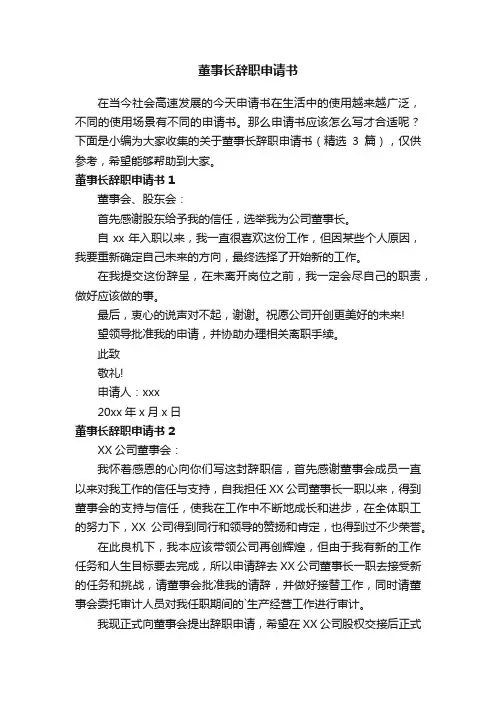 董事长辞职申请书

在当今社会高速发展的今天申请书在生活中的使用越来越广泛，不同的使用场景有不同的申请书。那么申请书应该怎么写才合适呢？下面是小编为大家收集的关于董事长辞职申请书（精选 3 篇），仅供参考，希望能够帮助到大家。

董事长辞职申请书 1

董事会、股东会：

首先感谢股东给予我的信任，选举我为公司董事长。

自 xx 年入职以来，我一直很喜欢这份工作，但因某些个人原因，我要重新确定自己未来的方向，最终选择了开始新的工作。

在我提交这份辞呈，在未离开岗位之前，我一定会尽自己的职责，做好应该做的事。

最后，衷心的说声对不起，谢谢。祝愿公司开创更美好的未来!

望领导批准我的申请，并协助办理相关离职手续。

此致

敬礼!

申请人：xxx

20xx 年 x 月 x 日

董事长辞职申请书 2

XX 公司董事会：

我怀着感恩的心向你们写这封辞职信，首先感谢董事会成员一直以来对我工作的信任与支持，自我担任 XX 公司董事长一职以来，得到董事会的支持与信任，使我在工作中不断地成长和进步，在全体职工的努力下，XX 公司得到同行和领导的赞扬和肯定，也得到过不少荣誉。

在此良机下，我本应该带领公司再创辉煌，但由于我有新的工作任务和人生目标要去完成，所以申请辞去 XX 公司董事长一职去接受新的任务和挑战，请董事会批准我的请辞，并做好接替工作，同时请董事会委托审计人员对我任职期间的`生产经营工作进行审计。

我现正式向董事会提出辞职申请，希望在 XX 公司股权交接后正式